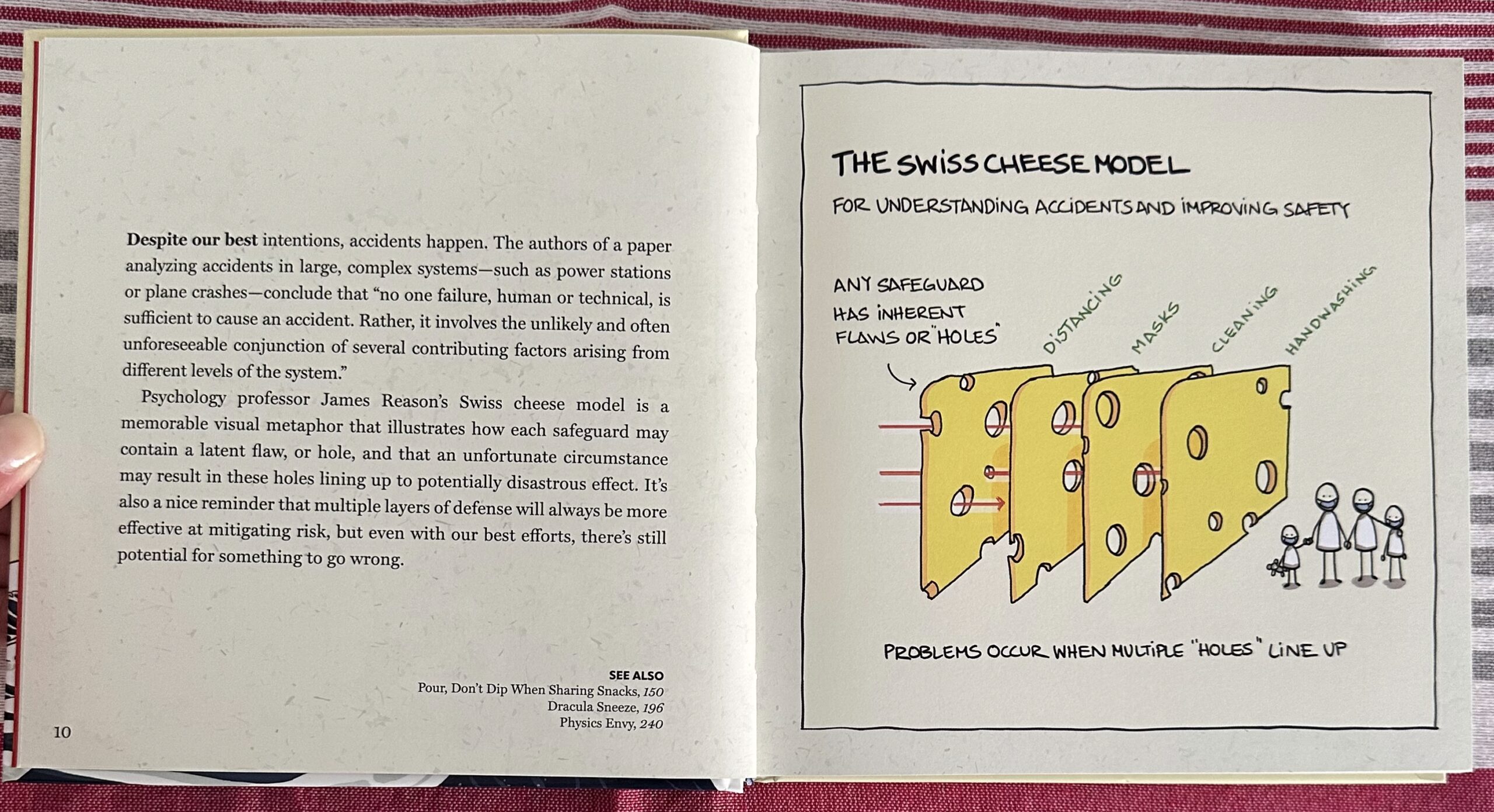 Despite our best intentions, accidents happen. The authors of a paper analyzing accidents in large, complex systems—such as power stations or plane crashes—conclude that "no one failure, human or technical, is sufficient to cause an accident. Rather, it involves the unlikely and often unforeseeable conjunction of several contributing factors arising from different levels of the system."

Psychology professor James Reason's Swiss cheese model is a memorable visual metaphor that illustrates how each safeguard may contain a latent flaw, or hole, and that an unfortunate circumstance may result in these holes lining up to potentially disastrous effect. It's also a nice reminder that multiple layers of defense will always be more effective at mitigating risk, but even with our best efforts, there's still potential for something to go wrong.

SEE ALSO
Pour, Don't Dip When Sharing Snacks, 150
Dracula Sneeze, 196
Physics Envy, 240

10

THE SWISS CHEESE MODEL
FOR UNDERSTANDING ACCIDENTS AND IMPROVING SAFETY

ANY SAFEGUARD HAS INHERENT FLAWS OR "HOLES"

DISTANCING
MASKS
CLEANING
HANDWASHING

PROBLEMS OCCUR WHEN MULTIPLE "HOLES" LINE UP